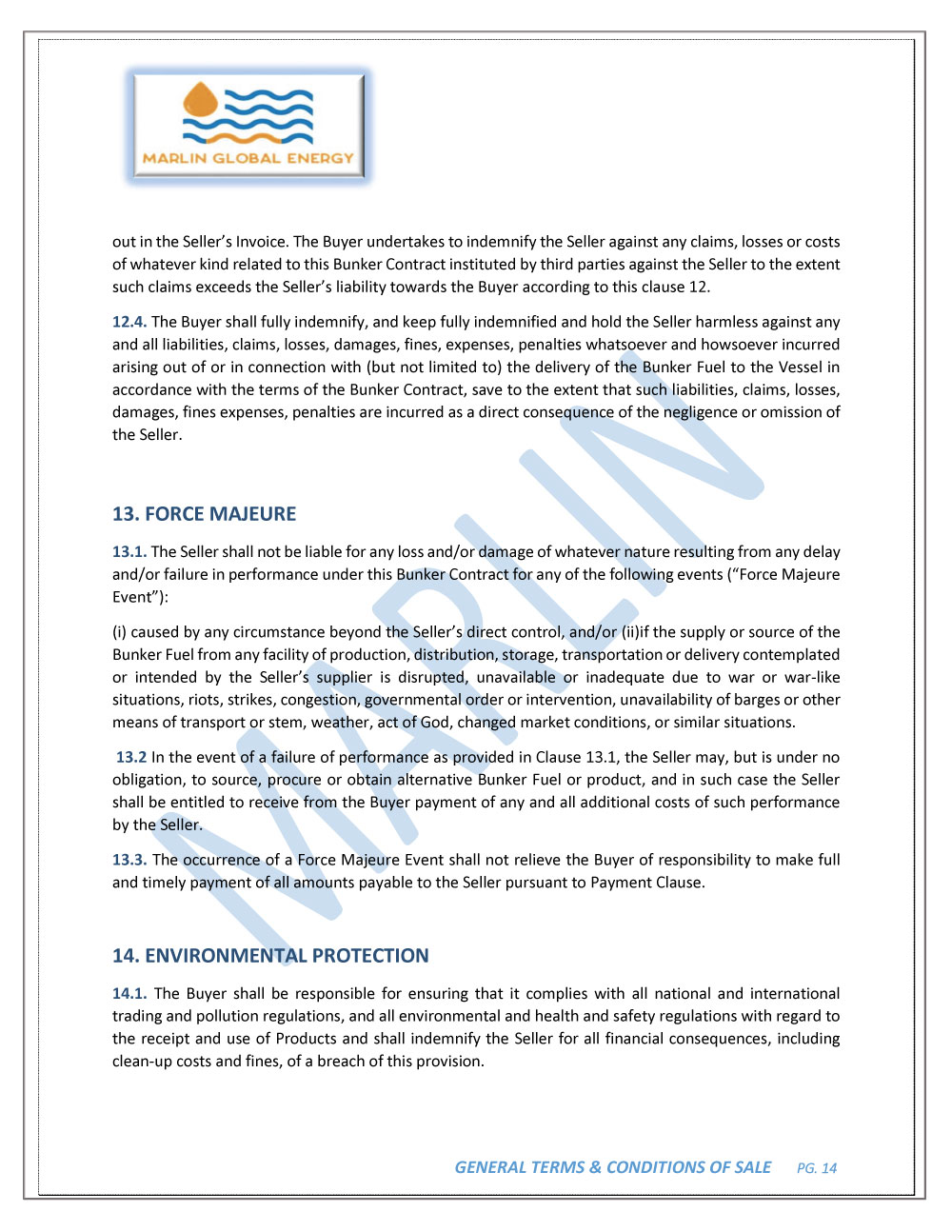 MARLIN GLOBAL ENERGY

out in the Seller's Invoice. The Buyer undertakes to indemnify the Seller against any claims, losses or costs of whatever kind related to this Bunker Contract instituted by third parties against the Seller to the extent such claims exceeds the Seller's liability towards the Buyer according to this clause 12.

12.4. The Buyer shall fully indemnify, and keep fully indemnified and hold the Seller harmless against any and all liabilities, claims, losses, damages, fines, expenses, penalties whatsoever and howsoever incurred arising out of or in connection with (but not limited to) the delivery of the Bunker Fuel to the Vessel in accordance with the terms of the Bunker Contract, save to the extent that such liabilities, claims, losses, damages, fines expenses, penalties are incurred as a direct consequence of the negligence or omission of the Seller.

13. FORCE MAJEURE

13.1. The Seller shall not be liable for any loss and/or damage of whatever nature resulting from any delay and/or failure in performance under this Bunker Contract for any of the following events ("Force Majeure Event"):

(i) caused by any circumstance beyond the Seller's direct control, and/or (ii)if the supply or source of the Bunker Fuel from any facility of production, distribution, storage, transportation or delivery contemplated or intended by the Seller's supplier is disrupted, unavailable or inadequate due to war or war-like situations, riots, strikes, congestion, governmental order or intervention, unavailability of barges or other means of transport or stem, weather, act of God, changed market conditions, or similar situations.

13.2 In the event of a failure of performance as provided in Clause 13.1, the Seller may, but is under no obligation, to source, procure or obtain alternative Bunker Fuel or product, and in such case the Seller shall be entitled to receive from the Buyer payment of any and all additional costs of such performance by the Seller.

13.3. The occurrence of a Force Majeure Event shall not relieve the Buyer of responsibility to make full and timely payment of all amounts payable to the Seller pursuant to Payment Clause.

14. ENVIRONMENTAL PROTECTION

14.1. The Buyer shall be responsible for ensuring that it complies with all national and international trading and pollution regulations, and all environmental and health and safety regulations with regard to the receipt and use of Products and shall indemnify the Seller for all financial consequences, including clean-up costs and fines, of a breach of this provision.

MARLIN

GENERAL TERMS & CONDITIONS OF SALE PG. 14